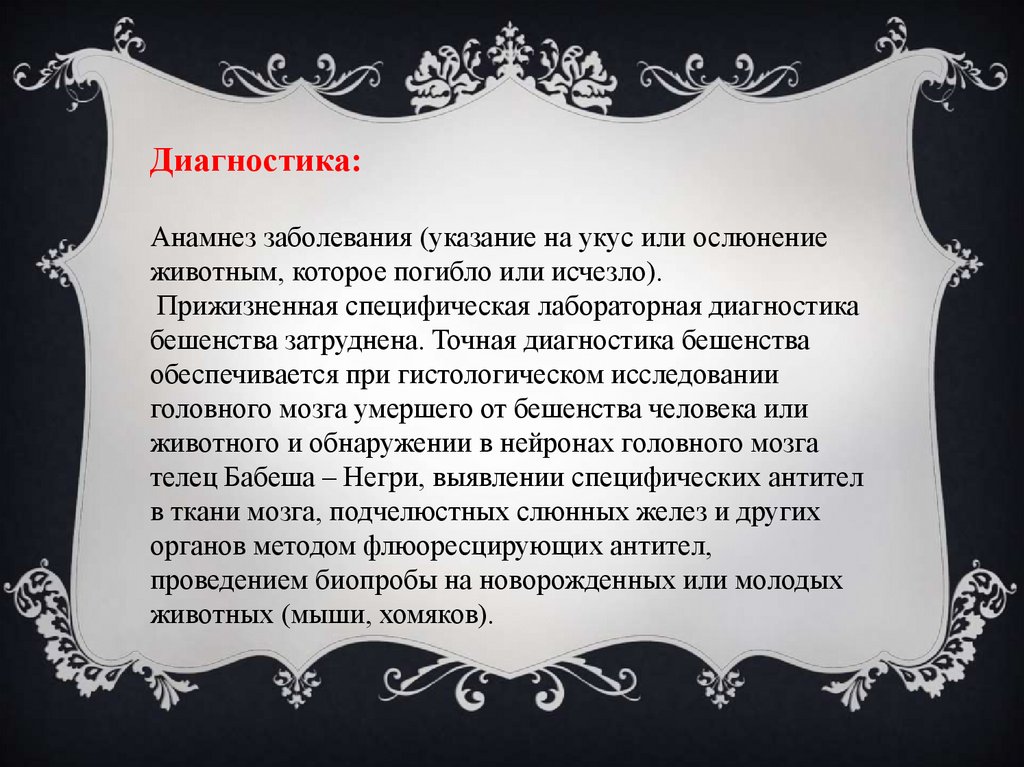 Диагностика:

Анамнез заболевания (указание на укус или ослюнение животным, которое погибло или исчезло).

Прижизненная специфическая лабораторная диагностика бешенства затруднена. Точная диагностика бешенства обеспечивается при гистологическом исследовании головного мозга умершего от бешенства человека или животного и обнаружении в нейронах головного мозга телец Бабеша – Негри, выявлении специфических антител в ткани мозга, подчелюстных слюнных желез и других органов методом флюоресцирующих антител, проведением биопробы на новорожденных или молодых животных (мыши, хомяков).